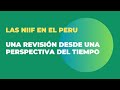 LAS NIIF EN EL PERU

UNA REVISIÓN DESDE UNA PERSPECTIVA DEL TIEMPO